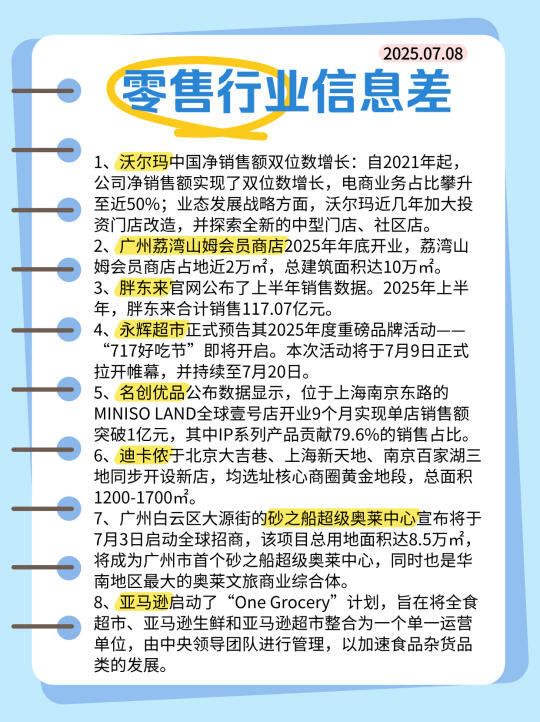 2025.07.08

零售行业信息差

1、沃尔玛中国净销售额双位数增长：自2021年起，公司净销售额实现了双位数增长，电商业务占比攀升至近50%；业态发展战略方面，沃尔玛近几年加大投资门店改造，并探索全新的中型门店、社区店。

2、广州荔湾山姆会员商店2025年年底开业，荔湾山姆会员商店占地近2万㎡，总建筑面积达10万㎡。

3、胖东来官网公布了上半年销售数据。2025年上半年，胖东来合计销售117.07亿元。

4、永辉超市正式预告其2025年度重磅品牌活动——“717好吃节”即将开启。本次活动将于7月9日正式拉开帷幕，并持续至7月20日。

5、名创优品公布数据显示，位于上海南京东路的MINISO LAND全球壹号店开业9个月实现单店销售额突破1亿元，其中IP系列产品贡献79.6%的销售占比。

6、迪卡侬于北京大吉巷、上海新天地、南京百家湖三地同步开设新店，均选址核心商圈黄金地段，总面积1200-1700㎡。

7、广州白云区大源街的砂之船超级奥莱中心宣布将于7月3日启动全球招商，该项目总用地面积达8.5万㎡，将成为广州市首个砂之船超级奥莱中心，同时也是华南地区最大的奥莱文旅商业综合体。

8、亚马逊启动了“One Grocery”计划，旨在将全食超市、亚马逊生鲜和亚马逊超市整合为一个单一运营单位，由中央领导团队进行管理，以加速食品杂货品类的发展。